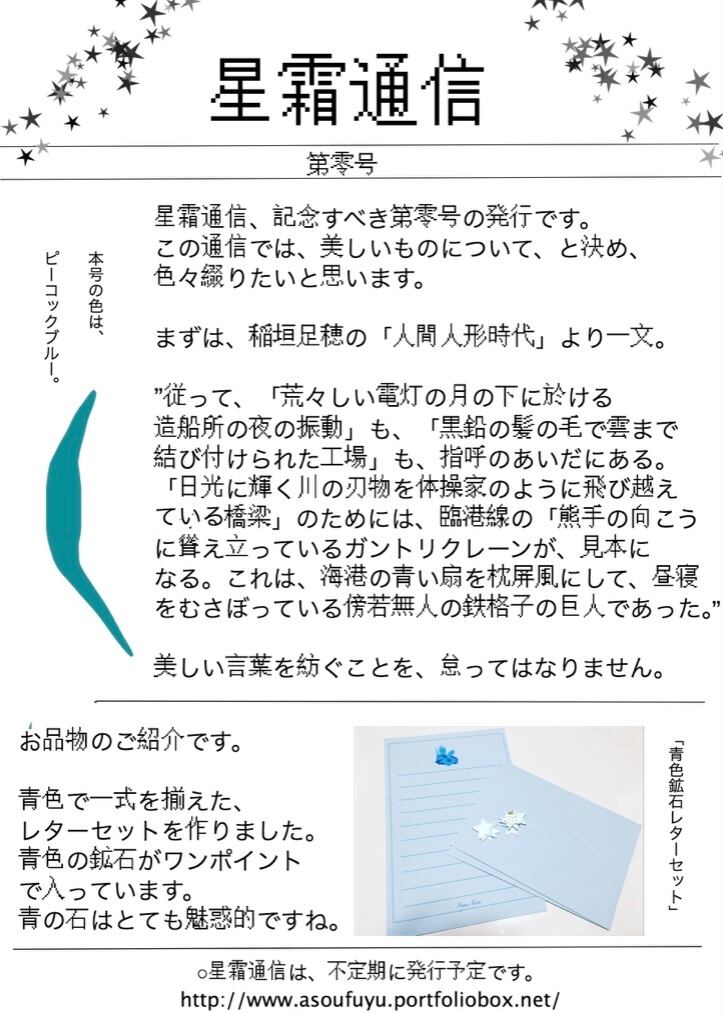 星霜通信

第零号

本号の色は、ピーコックブルー。

星霜通信、記念すべき第零号の発行です。この通信では、美しいものについて、と決め、色々綴りたいと思います。

まずは、稲垣足穂の「人間人形時代」より一文。

”従って、「荒々しい電灯の月の下に於ける造船所の夜の振動」も、「黒鉛の髪の毛で雲まで結び付けられた工場」も、指呼のあいだにある。「日光に輝く川の刃物を体操家のように飛び越えている橋梁」のためには、臨港線の「熊手の向こうに聳え立っているガントリクレーンが、見本になる。これは、海港の青い扇を枕屏風にして、昼寝をむさぼっている傍若無人の鉄格子の巨人であった。”

美しい言葉を紡ぐことを、怠ってはなりません。

お品物のご紹介です。

青色で一式を揃えた、レターセットを作りました。青色の鉱石がワンポイントで入っています。青の石はとても魅惑的ですね。

「青色鉱石レターセット」

○星霜通信は、不定期に発行予定です。
http://www.asoufuyu.portfoliobox.net/